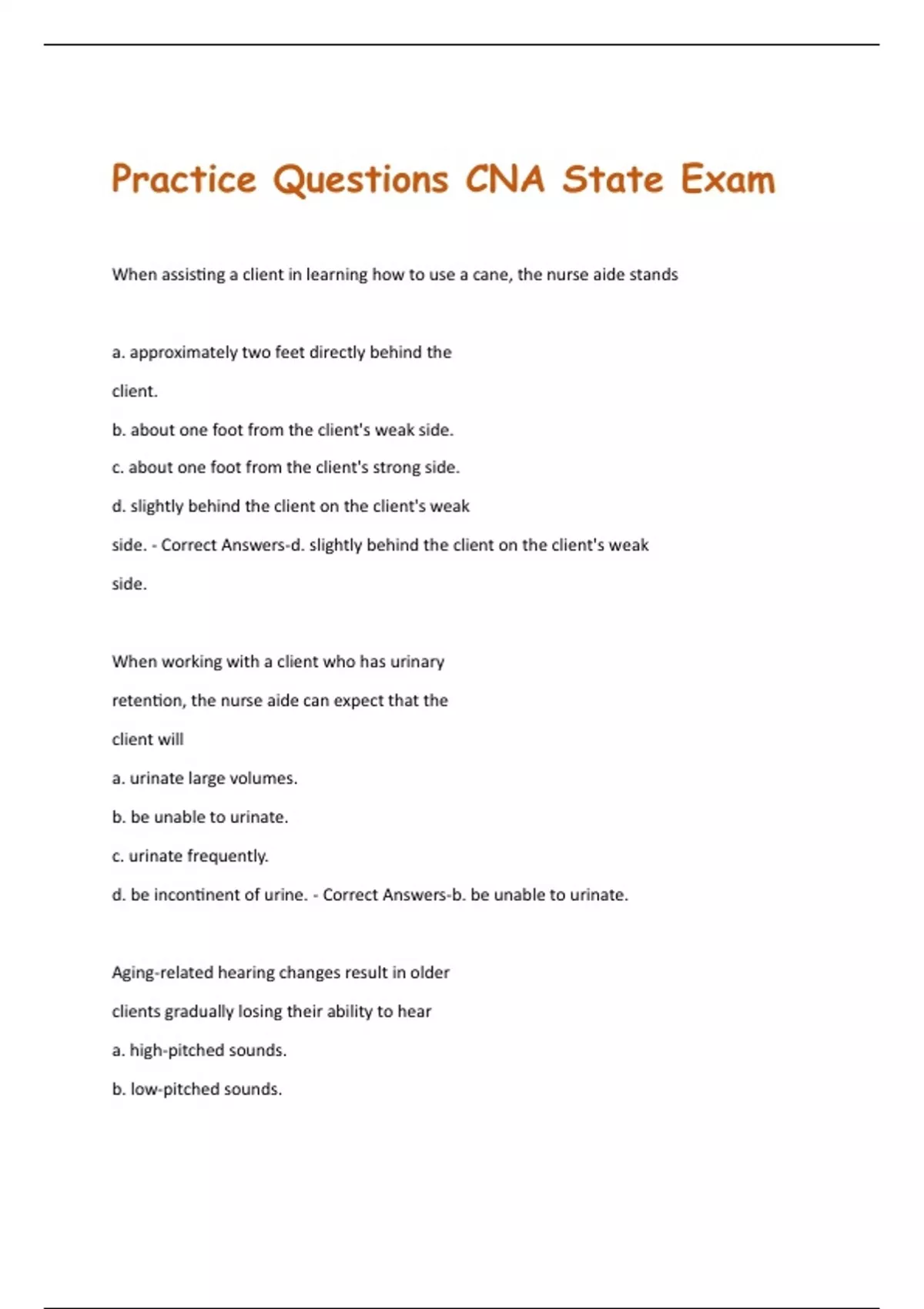 Practice Questions CNA State Exam

When assisting a client in learning how to use a cane, the nurse aide stands

a. approximately two feet directly behind the client.

b. about one foot from the client's weak side.

c. about one foot from the client's strong side.

d. slightly behind the client on the client's weak side. - Correct Answers-d. slightly behind the client on the client's weak side.

When working with a client who has urinary retention, the nurse aide can expect that the client will

a. urinate large volumes.

b. be unable to urinate.

c. urinate frequently.

d. be incontinent of urine. - Correct Answers-b. be unable to urinate.

Aging-related hearing changes result in older clients gradually losing their ability to hear

a. high-pitched sounds.

b. low-pitched sounds.